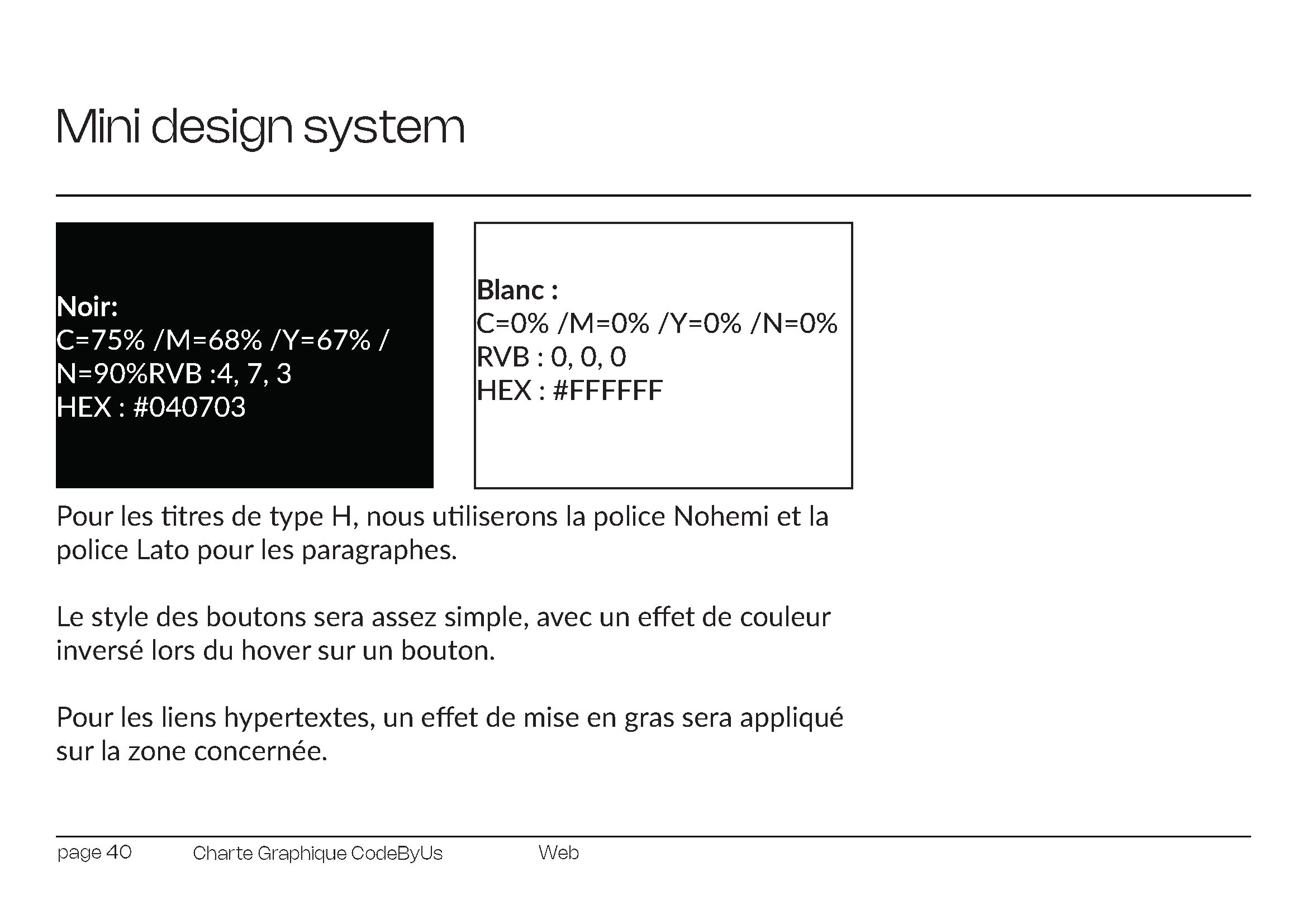 Mini design system

Noir:
C=75% /M=68% /Y=67% / N=90%RVB :4, 7, 3
HEX : #040703

Blanc :
C=0% /M=0% /Y=0% /N=0%
RVB : 0, 0, 0
HEX : #FFFFFF

Pour les titres de type H, nous utiliserons la police Nohemi et la police Lato pour les paragraphes.

Le style des boutons sera assez simple, avec un effet de couleur inversé lors du hover sur un bouton.

Pour les liens hypertextes, un effet de mise en gras sera appliqué sur la zone concernée.

page 40 Charte Graphique CodeByUs Web